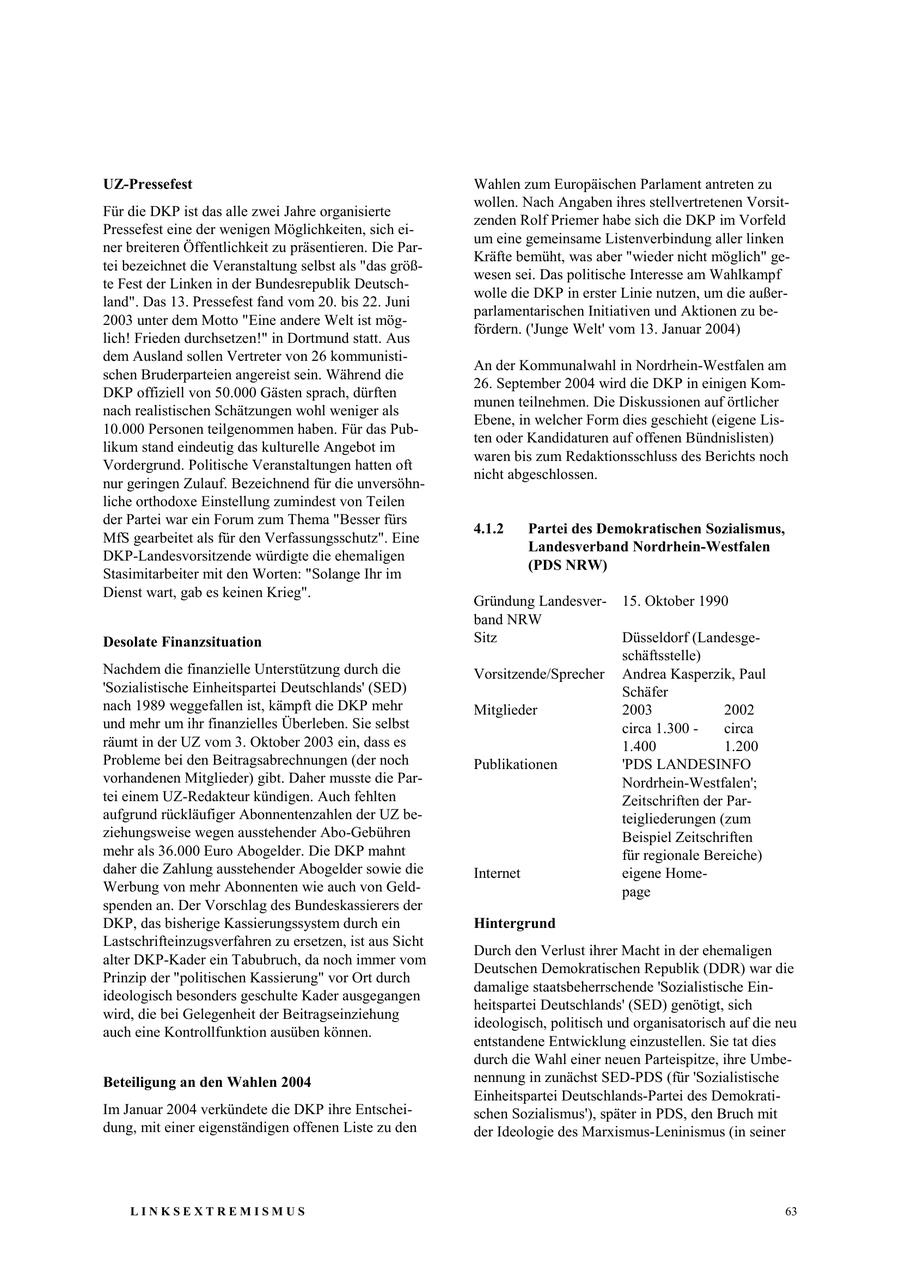 **UZ-Pressefest**

Für die DKP ist das alle zwei Jahre organisierte Pressefest eine der wenigen Möglichkeiten, sich einer breiteren Öffentlichkeit zu präsentieren. Die Partei bezeichnet die Veranstaltung selbst als "das größte Fest der Linken in der Bundesrepublik Deutschland". Das 13. Pressefest fand vom 20. bis 22. Juni 2003 unter dem Motto "Eine andere Welt ist möglich! Frieden durchsetzen!" in Dortmund statt. Aus dem Ausland sollen Vertreter von 26 kommunistischen Bruderparteien angereist sein. Während die DKP offiziell von 50.000 Gästen sprach, dürften nach realistischen Schätzungen wohl weniger als 10.000 Personen teilgenommen haben. Für das Publikum stand eindeutig das kulturelle Angebot im Vordergrund. Politische Veranstaltungen hatten oft nur geringen Zulauf. Bezeichnend für die unversöhnliche orthodoxe Einstellung zumindest von Teilen der Partei war ein Forum zum Thema "Besser fürs MfS gearbeitet als für den Verfassungsschutz". Eine DKP-Landesvorsitzende würdigte die ehemaligen Stasimitarbeiter mit den Worten: "Solange Ihr im Dienst wart, gab es keinen Krieg".

**Desolate Finanzsituation**

Nachdem die finanzielle Unterstützung durch die 'Sozialistische Einheitspartei Deutschlands' (SED) nach 1989 weggefallen ist, kämpft die DKP mehr und mehr um ihr finanzielles Überleben. Sie selbst räumt in der UZ vom 3. Oktober 2003 ein, dass es Probleme bei den Beitragsabrechnungen (der noch vorhandenen Mitglieder) gibt. Daher musste die Partei einem UZ-Redakteur kündigen. Auch fehlten aufgrund rückläufiger Abonnentenzahlen der UZ beziehungsweise wegen ausstehender Abo-Gebühren mehr als 36.000 Euro Abogelder. Die DKP mahnt daher die Zahlung ausstehender Abogelder sowie die Werbung von mehr Abonnenten wie auch von Geldspenden an. Der Vorschlag des Bundeskassierers der DKP, das bisherige Kassierungssystem durch ein Lastschrifteinzugsverfahren zu ersetzen, ist aus Sicht alter DKP-Kader ein Tabubruch, da noch immer vom Prinzip der "politischen Kassierung" vor Ort durch ideologisch besonders geschulte Kader ausgegangen wird, die bei Gelegenheit der Beitragseinziehung auch eine Kontrollfunktion ausüben können.

**Beteiligung an den Wahlen 2004**

Im Januar 2004 verkündete die DKP ihre Entscheidung, mit einer eigenständigen offenen Liste zu den Wahlen zum Europäischen Parlament antreten zu wollen. Nach Angaben ihres stellvertretenen Vorsitzenden Rolf Priemer habe sich die DKP im Vorfeld um eine gemeinsame Listenverbindung aller linken Kräfte bemüht, was aber "wieder nicht möglich" gewesen sei. Das politische Interesse am Wahlkampf wolle die DKP in erster Linie nutzen, um die außerparlamentarischen Initiativen und Aktionen zu befördern. ('Junge Welt' vom 13. Januar 2004)

An der Kommunalwahl in Nordrhein-Westfalen am 26. September 2004 wird die DKP in einigen Kommunen teilnehmen. Die Diskussionen auf örtlicher Ebene, in welcher Form dies geschieht (eigene Listen oder Kandidaturen auf offenen Bündnislisten) waren bis zum Redaktionsschluss des Berichts noch nicht abgeschlossen.

**4.1.2 Partei des Demokratischen Sozialismus, Landesverband Nordrhein-Westfalen (PDS NRW)**

| | | |
|---|---|---|
| Gründung Landesverband NRW | 15. Oktober 1990 | |
| Sitz | Düsseldorf (Landesgeschäftsstelle) | |
| Vorsitzende/Sprecher | Andrea Kasperzik, Paul Schäfer | |
| Mitglieder | 2003 circa 1.300 - 1.400 | 2002 circa 1.200 |
| Publikationen | 'PDS LANDESINFO Nordrhein-Westfalen'; Zeitschriften der Parteigliederungen (zum Beispiel Zeitschriften für regionale Bereiche) | |
| Internet | eigene Homepage | |

**Hintergrund**

Durch den Verlust ihrer Macht in der ehemaligen Deutschen Demokratischen Republik (DDR) war die damalige staatsbeherrschende 'Sozialistische Einheitspartei Deutschlands' (SED) genötigt, sich ideologisch, politisch und organisatorisch auf die neu entstandene Entwicklung einzustellen. Sie tat dies durch die Wahl einer neuen Parteispitze, ihre Umbenennung in zunächst SED-PDS (für 'Sozialistische Einheitspartei Deutschlands-Partei des Demokratischen Sozialismus'), später in PDS, den Bruch mit der Ideologie des Marxismus-Leninismus (in seiner

LINKSEXTREMISMUS 63